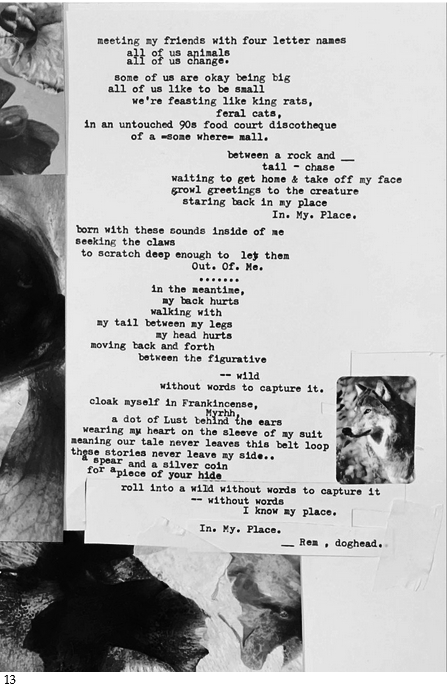 meeting my friends with four letter names
all of us animals
all of us change.

some of us are okay being big
all of us like to be small
we're feasting like king rats,
feral cats,
in an untouched 90s food court discotheque
of a =some where= mall.

between a rock and __
tail - chase
waiting to get home & take off my face
growl greetings to the creature
staring back in my place
In. My. Place.

born with these sounds inside of me
seeking the claws
to scratch deep enough to let them
Out. Of. Me.
.......
in the meantime,
my back hurts
walking with
my tail between my legs
my head hurts
moving back and forth
between the figurative
-- wild
without words to capture it.

cloak myself in Frankincense,
Myrhh,
a dot of Lust behind the ears
wearing my heart on the sleeve of my suit
meaning our tale never leaves this belt loop
these stories never leave my side..
a spear and a silver coin
for a piece of your hide
roll into a wild without words to capture it
-- without words
I know my place.

In. My. Place.
__ Rem , doghead.

13